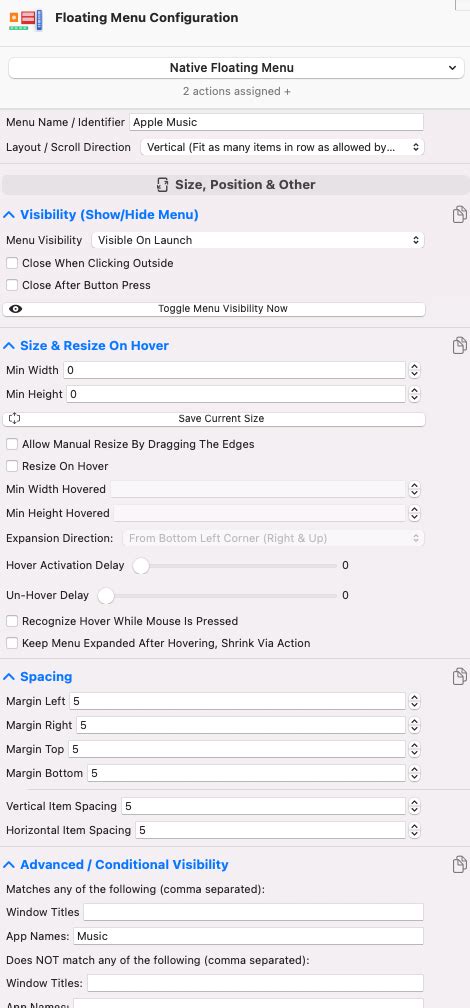 Floating Menu Configuration

Native Floating Menu

2 actions assigned +

Menu Name / Identifier Apple Music

Layout / Scroll Direction Vertical (Fit as many items in row as allowed by...

Size, Position & Other

Visibility (Show/Hide Menu)

Menu Visibility Visible On Launch

Close When Clicking Outside

Close After Button Press

Toggle Menu Visibility Now

Size & Resize On Hover

Min Width 0

Min Height 0

Save Current Size

Allow Manual Resize By Dragging The Edges

Resize On Hover

Min Width Hovered

Min Height Hovered

Expansion Direction: From Bottom Left Corner (Right & Up)

Hover Activation Delay 0

Un-Hover Delay 0

Recognize Hover While Mouse Is Pressed

Keep Menu Expanded After Hovering, Shrink Via Action

Spacing

Margin Left 5

Margin Right 5

Margin Top 5

Margin Bottom 5

Vertical Item Spacing 5

Horizontal Item Spacing 5

Advanced / Conditional Visibility

Matches any of the following (comma separated):

Window Titles

App Names: Music

Does NOT match any of the following (comma separated):

Window Titles:

App Names: